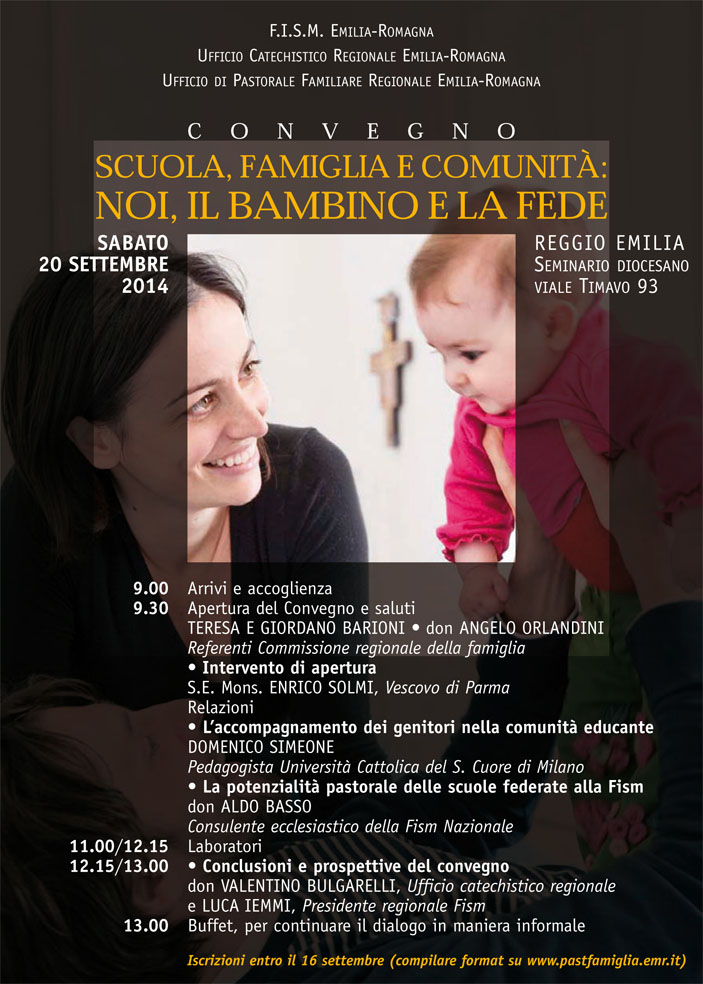 F.I.S.M. Emilia-Romagna
Ufficio Catechistico Regionale Emilia-Romagna
Ufficio di Pastorale Familiare Regionale Emilia-Romagna

CONVEGNO
SCUOLA, FAMIGLIA E COMUNITÀ:
NOI, IL BAMBINO E LA FEDE

SABATO
20 SETTEMBRE
2014

REGGIO EMILIA
Seminario diocesano
viale Timavo 93

9.00 Arrivi e accoglienza
9.30 Apertura del Convegno e saluti
TERESA E GIORDANO BARIONI • don ANGELO ORLANDINI
Referenti Commissione regionale della famiglia
• Intervento di apertura
S.E. Mons. ENRICO SOLMI, Vescovo di Parma
Relazioni
• L'accompagnamento dei genitori nella comunità educante
DOMENICO SIMEONE
Pedagogista Università Cattolica del S. Cuore di Milano
• La potenzialità pastorale delle scuole federate alla Fism
don ALDO BASSO
Consulente ecclesiastico della Fism Nazionale
11.00/12.15 Laboratori
12.15/13.00 • Conclusioni e prospettive del convegno
don VALENTINO BULGARELLI, Ufficio catechistico regionale
e LUCA IEMMI, Presidente regionale Fism
13.00 Buffet, per continuare il dialogo in maniera informale

Iscrizioni entro il 16 settembre (compilare format su www.pastfamiglia.emr.it)